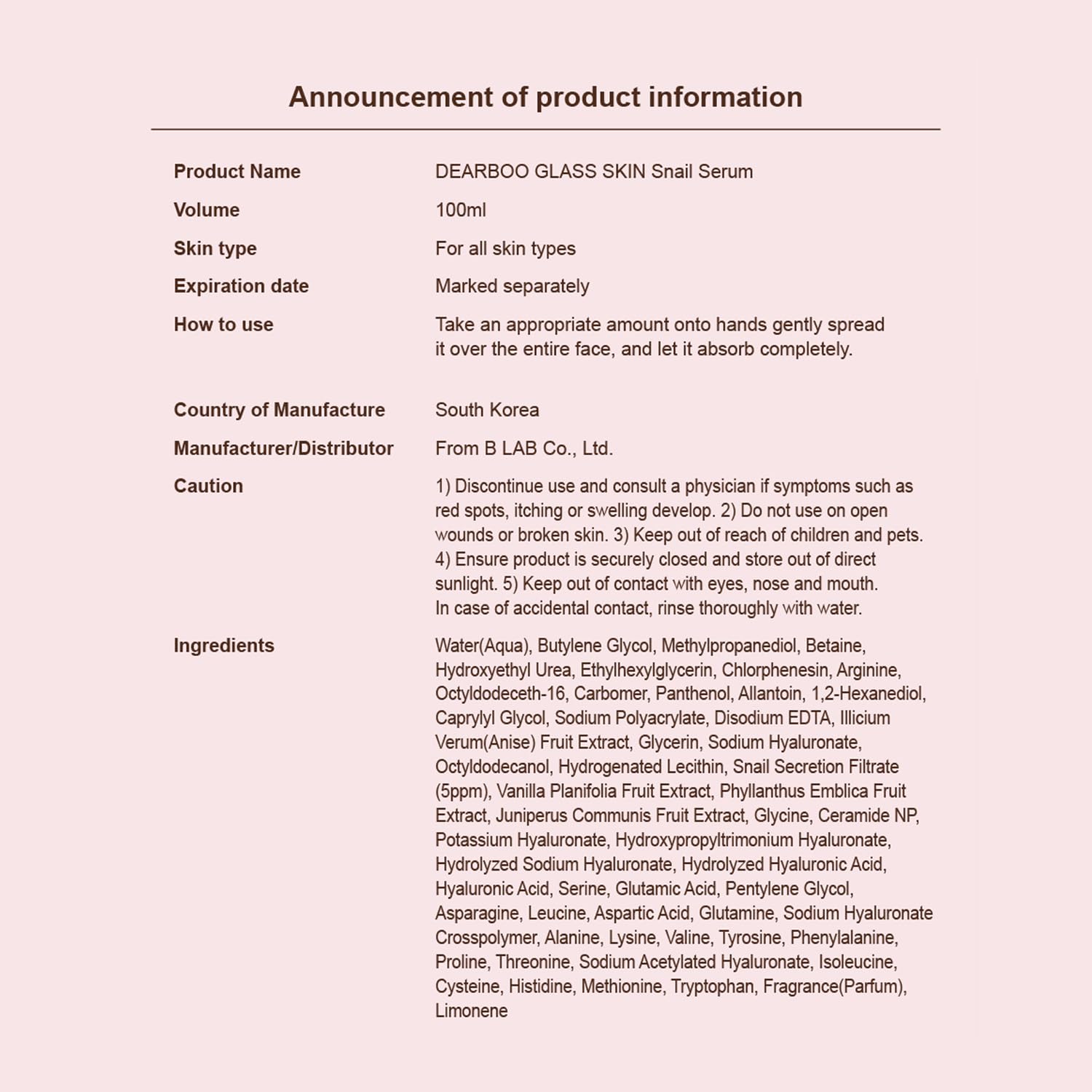 Announcement of product information

| | |
|---|---|
| Product Name | DEARBOO GLASS SKIN Snail Serum |
| Volume | 100ml |
| Skin type | For all skin types |
| Expiration date | Marked separately |
| How to use | Take an appropriate amount onto hands gently spread it over the entire face, and let it absorb completely. |
| Country of Manufacture | South Korea |
| Manufacturer/Distributor | From B LAB Co., Ltd. |
| Caution | 1) Discontinue use and consult a physician if symptoms such as red spots, itching or swelling develop. 2) Do not use on open wounds or broken skin. 3) Keep out of reach of children and pets. 4) Ensure product is securely closed and store out of direct sunlight. 5) Keep out of contact with eyes, nose and mouth. In case of accidental contact, rinse thoroughly with water. |
| Ingredients | Water(Aqua), Butylene Glycol, Methylpropanediol, Betaine, Hydroxyethyl Urea, Ethylhexylglycerin, Chlorphenesin, Arginine, Octyldodeceth-16, Carbomer, Panthenol, Allantoin, 1,2-Hexanediol, Caprylyl Glycol, Sodium Polyacrylate, Disodium EDTA, Illicium Verum(Anise) Fruit Extract, Glycerin, Sodium Hyaluronate, Octyldodecanol, Hydrogenated Lecithin, Snail Secretion Filtrate (5ppm), Vanilla Planifolia Fruit Extract, Phyllanthus Emblica Fruit Extract, Juniperus Communis Fruit Extract, Glycine, Ceramide NP, Potassium Hyaluronate, Hydroxypropyltrimonium Hyaluronate, Hydrolyzed Sodium Hyaluronate, Hydrolyzed Hyaluronic Acid, Hyaluronic Acid, Serine, Glutamic Acid, Pentylene Glycol, Asparagine, Leucine, Aspartic Acid, Glutamine, Sodium Hyaluronate Crosspolymer, Alanine, Lysine, Valine, Tyrosine, Phenylalanine, Proline, Threonine, Sodium Acetylated Hyaluronate, Isoleucine, Cysteine, Histidine, Methionine, Tryptophan, Fragrance(Parfum), Limonene |